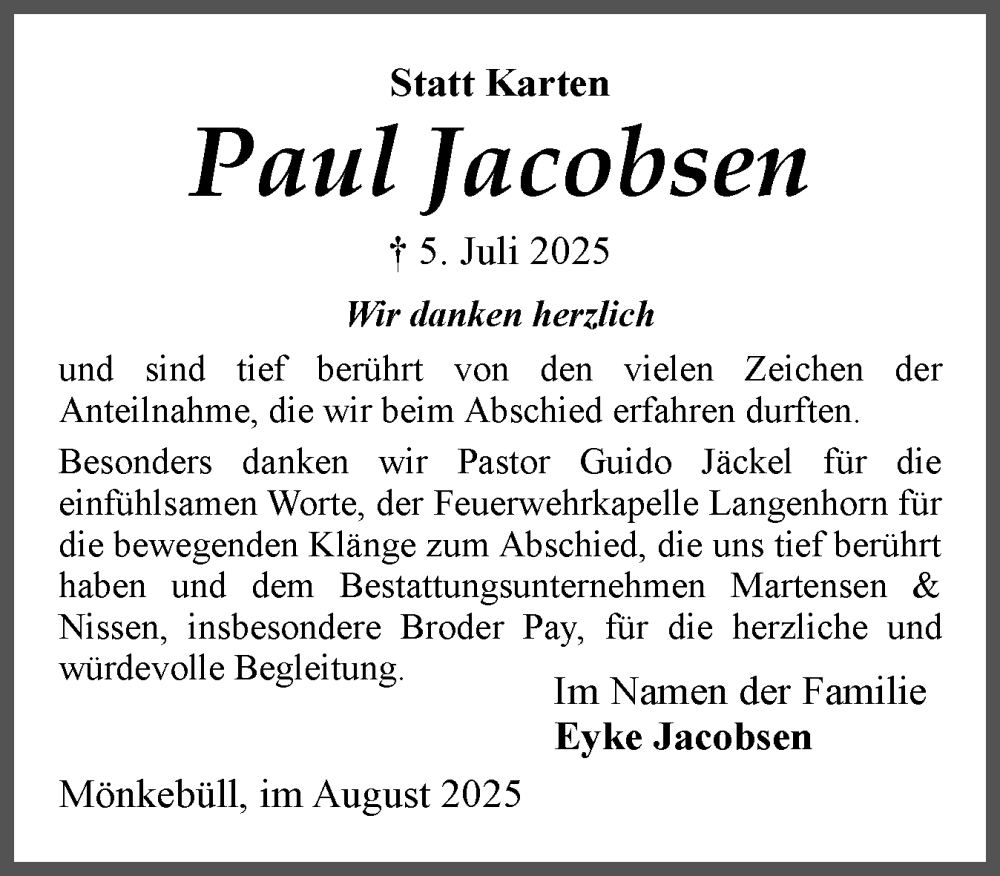 Statt Karten

Paul Jacobsen

† 5. Juli 2025

Wir danken herzlich

und sind tief berührt von den vielen Zeichen der Anteilnahme, die wir beim Abschied erfahren durften.

Besonders danken wir Pastor Guido Jäckel für die einfühlsamen Worte, der Feuerwehrkapelle Langenhorn für die bewegenden Klänge zum Abschied, die uns tief berührt haben und dem Bestattungsunternehmen Martensen & Nissen, insbesondere Broder Pay, für die herzliche und würdevolle Begleitung.

Im Namen der Familie
Eyke Jacobsen

Mönkebüll, im August 2025